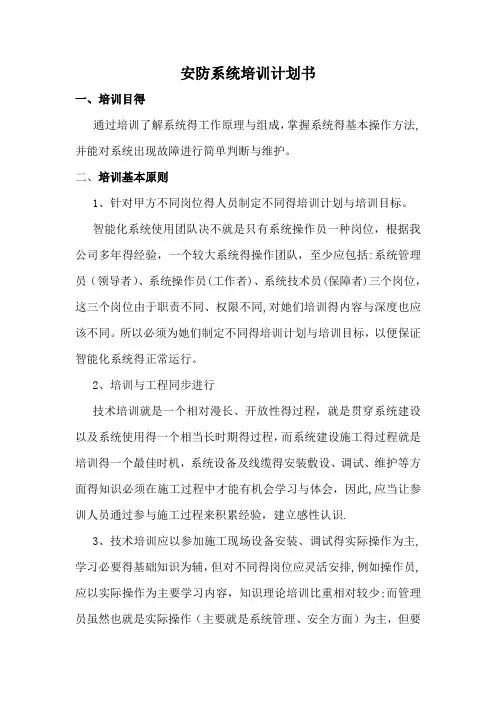 安防系统培训计划书

一、培训目得

通过培训了解系统得工作原理与组成，掌握系统得基本操作方法，并能对系统出现故障进行简单判断与维护。

二、培训基本原则

1、针对甲方不同岗位得人员制定不同得培训计划与培训目标。

智能化系统使用团队决不就是只有系统操作员一种岗位，根据我公司多年得经验，一个较大系统得操作团队，至少应包括:系统管理员（领导者)、系统操作员(工作者)、系统技术员(保障者)三个岗位，这三个岗位由于职责不同、权限不同，对她们培训得内容与深度也应该不同。所以必须为她们制定不同得培训计划与培训目标，以便保证智能化系统得正常运行。

2、培训与工程同步进行

技术培训就是一个相对漫长、开放性得过程，就是贯穿系统建设以及系统使用得一个相当长时期得过程，而系统建设施工得过程就是培训得一个最佳时机，系统设备及线缆得安装敷设、调试、维护等方面得知识必须在施工过程中才能有机会学习与体会，因此，应当让参训人员通过参与施工过程来积累经验，建立感性认识.

3、技术培训应以参加施工现场设备安装、调试得实际操作为主，学习必要得基础知识为辅，但对不同得岗位应灵活安排，例如操作员，应以实际操作为主要学习内容，知识理论培训比重相对较少;而管理员虽然也就是实际操作（主要就是系统管理、安全方面）为主，但要